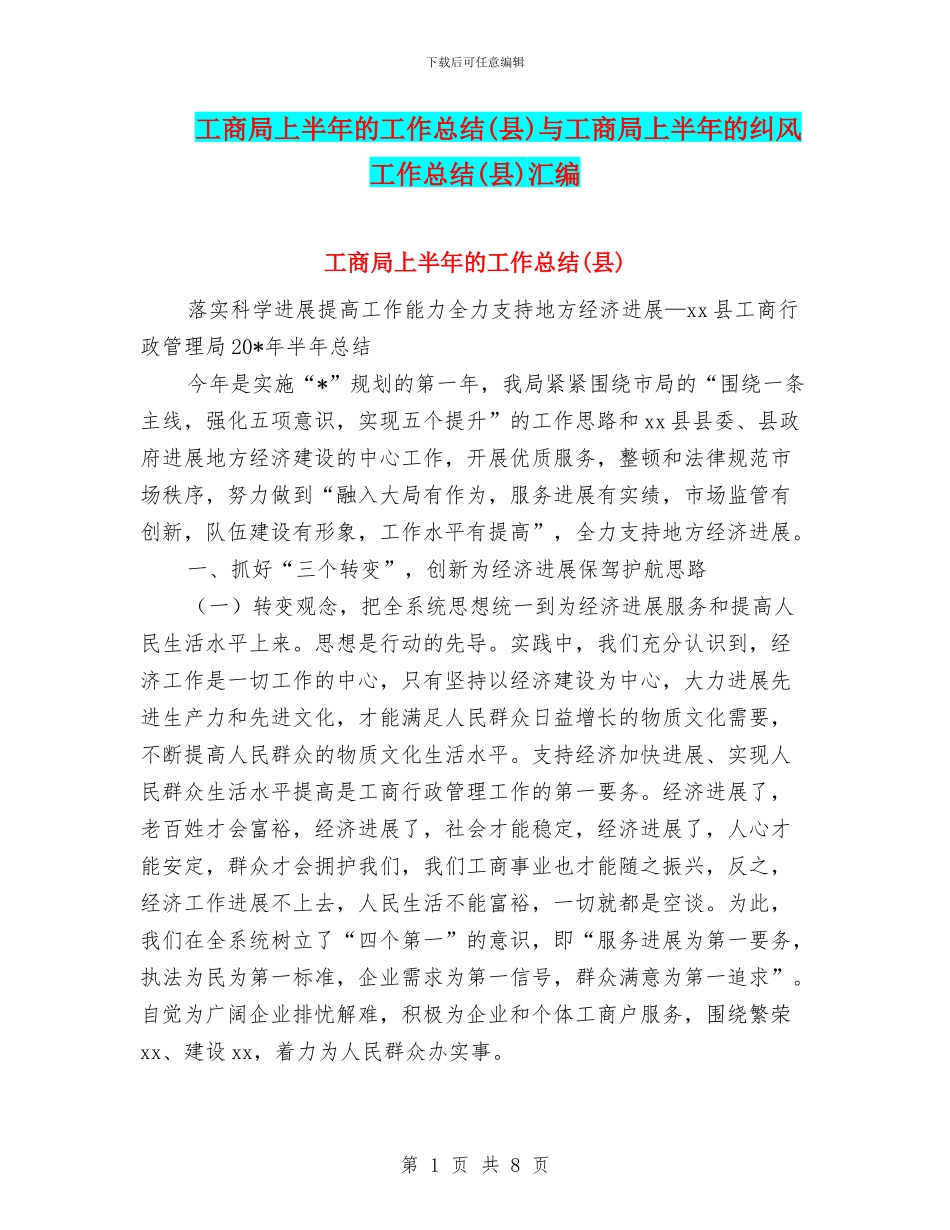 下载后可任意编辑

工商局上半年的工作总结(县)与工商局上半年的纠风工作总结(县)汇编

工商局上半年的工作总结(县)

落实科学进展提高工作能力全力支持地方经济进展—xx县工商行政管理局20*年半年总结

今年是实施“*”规划的第一年，我局紧紧围绕市局的“围绕一条主线，强化五项意识，实现五个提升”的工作思路和xx县县委、县政府进展地方经济建设的中心工作，开展优质服务，整顿和法律规范市场秩序，努力做到“融入大局有作为，服务进展有实绩，市场监管有创新，队伍建设有形象，工作水平有提高”，全力支持地方经济进展。

一、抓好“三个转变”，创新为经济进展保驾护航思路

（一）转变观念，把全系统思想统一到为经济进展服务和提高人民生活水平上来。思想是行动的先导。实践中，我们充分认识到，经济工作是一切工作的中心，只有坚持以经济建设为中心，大力进展先进生产力和先进文化，才能满足人民群众日益增长的物质文化需要，不断提高人民群众的物质文化生活水平。支持经济加快进展、实现人民群众生活水平提高是工商行政管理工作的第一要务。经济进展了，老百姓才会富裕，经济进展了，社会才能稳定，经济进展了，人心才能安定，群众才会拥护我们，我们工商事业也才能随之振兴，反之，经济工作进展不上去，人民生活不能富裕，一切就都是空谈。为此，我们在全系统树立了“四个第一”的意识，即“服务进展为第一要务，执法为民为第一标准，企业需求为第一信号，群众满意为第一追求”。自觉为广阔企业排忧解难，积极为企业和个体工商户服务，围绕繁荣xx、建设xx，着力为人民群众办实事。

第 1 页 共 8 页